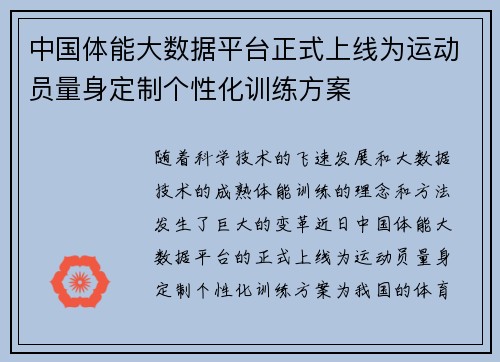 中国体能大数据平台正式上线为运动员量身定制个性化训练方案

随着科学技术的飞速发展和大数据技术的成熟体能训练的理念和方法发生了巨大的变革近日中国体能大数据平台的正式上线为运动员量身定制个性化训练方案为我国的体育